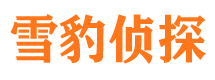 雪豹侦探